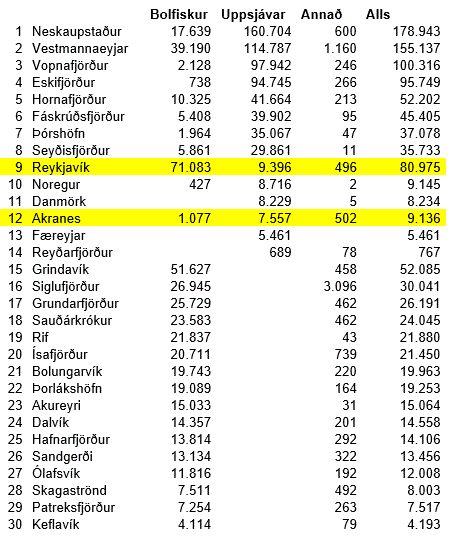 | | | Bolfiskur | Uppsjávar | Annað | Alls |
|---|---|---|---|---|---|
| 1 | Neskaupstaður | 17.639 | 160.704 | 600 | 178.943 |
| 2 | Vestmannaeyjar | 39.190 | 114.787 | 1.160 | 155.137 |
| 3 | Vopnafjörður | 2.128 | 97.942 | 246 | 100.316 |
| 4 | Eskifjörður | 738 | 94.745 | 266 | 95.749 |
| 5 | Hornafjörður | 10.325 | 41.664 | 213 | 52.202 |
| 6 | Fáskrúðsfjörður | 5.408 | 39.902 | 95 | 45.405 |
| 7 | Þórshöfn | 1.964 | 35.067 | 47 | 37.078 |
| 8 | Seyðisfjörður | 5.861 | 29.861 | 11 | 35.733 |
| 9 | Reykjavík | 71.083 | 9.396 | 496 | 80.975 |
| 10 | Noregur | 427 | 8.716 | 2 | 9.145 |
| 11 | Danmörk | | 8.229 | 5 | 8.234 |
| 12 | Akranes | 1.077 | 7.557 | 502 | 9.136 |
| 13 | Færeyjar | | 5.461 | | 5.461 |
| 14 | Reyðarfjörður | | 689 | 78 | 767 |
| 15 | Grindavík | 51.627 | | 458 | 52.085 |
| 16 | Siglufjörður | 26.945 | | 3.096 | 30.041 |
| 17 | Grundarfjörður | 25.729 | | 462 | 26.191 |
| 18 | Sauðárkrókur | 23.583 | | 462 | 24.045 |
| 19 | Rif | 21.837 | | 43 | 21.880 |
| 20 | Ísafjörður | 20.711 | | 739 | 21.450 |
| 21 | Bolungarvík | 19.743 | | 220 | 19.963 |
| 22 | Þorlákshöfn | 19.089 | | 164 | 19.253 |
| 23 | Akureyri | 15.033 | | 31 | 15.064 |
| 24 | Dalvík | 14.357 | | 201 | 14.558 |
| 25 | Hafnarfjörður | 13.814 | | 292 | 14.106 |
| 26 | Sandgerði | 13.134 | | 322 | 13.456 |
| 27 | Ólafsvík | 11.816 | | 192 | 12.008 |
| 28 | Skagaströnd | 7.511 | | 492 | 8.003 |
| 29 | Patreksfjörður | 7.254 | | 263 | 7.517 |
| 30 | Keflavík | 4.114 | | 79 | 4.193 |